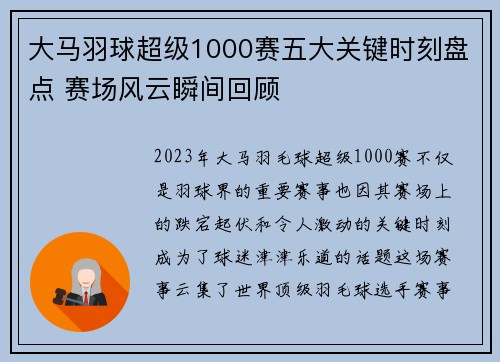 大马羽球超级1000赛五大关键时刻盘点 赛场风云瞬间回顾

2023年大马羽毛球超级1000赛不仅是羽球界的重要赛事也因其赛场上的跌宕起伏和令人激动的关键时刻成为了球迷津津乐道的话题这场赛事云集了世界顶级羽毛球选手赛事